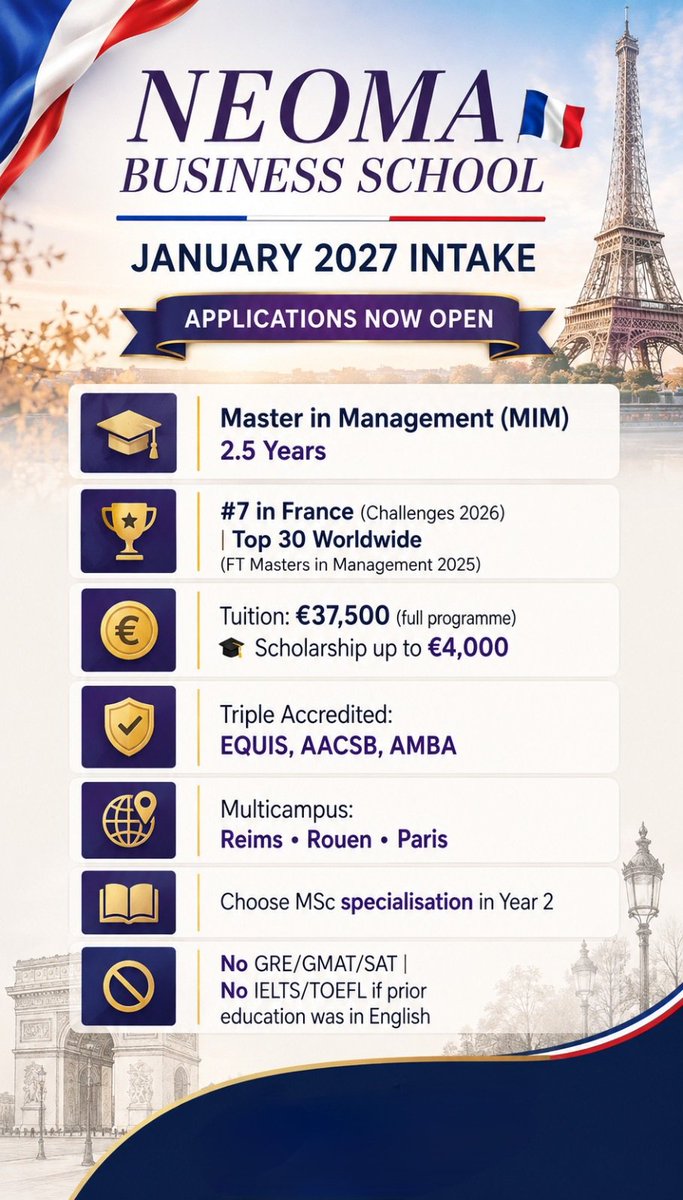 NEOMA
BUSINESS SCHOOL

JANUARY 2027 INTAKE

APPLICATIONS NOW OPEN

Master in Management (MIM)
2.5 Years

#7 in France (Challenges 2026) | Top 30 Worldwide (FT Masters in Management 2025)

Tuition: €37,500 (full programme)
Scholarship up to €4,000

Triple Accredited:
EQUIS, AACSB, AMBA

Multicampus:
Reims • Rouen • Paris

Choose MSc specialisation in Year 2

No GRE/GMAT/SAT | No IELTS/TOEFL if prior education was in English